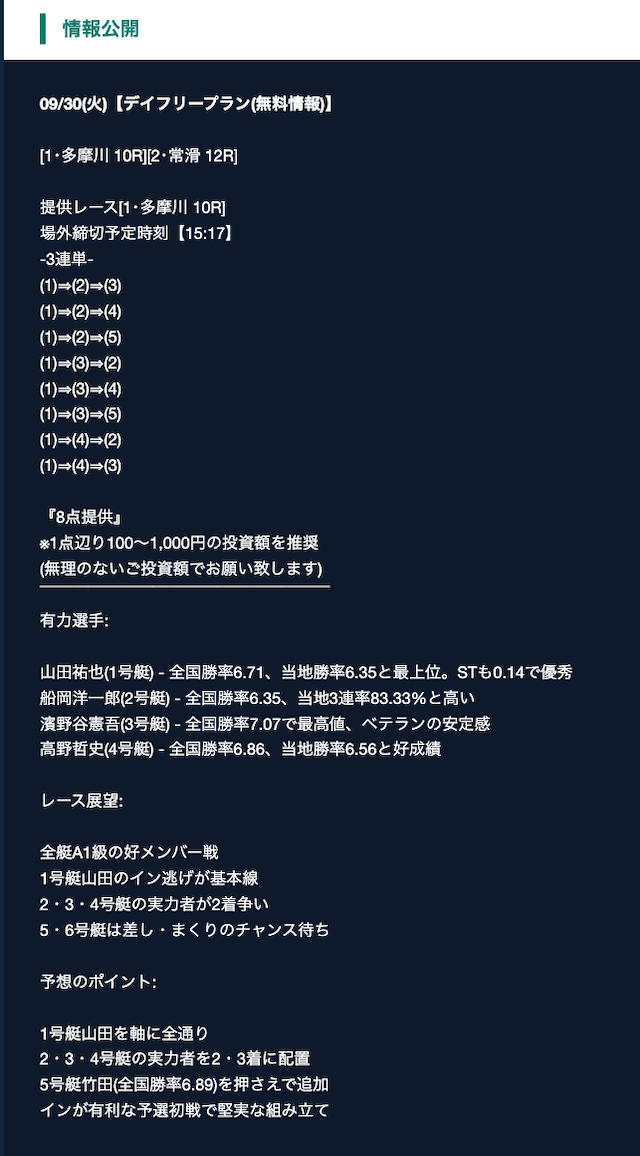 情報公開

09/30(火)【デイフリープラン(無料情報)】

[1･多摩川 10R][2･常滑 12R]

提供レース[1･多摩川 10R]
場外締切予定時刻【15:17】
-3連単-
(1)⇒(2)⇒(3)
(1)⇒(2)⇒(4)
(1)⇒(2)⇒(5)
(1)⇒(3)⇒(2)
(1)⇒(3)⇒(4)
(1)⇒(3)⇒(5)
(1)⇒(4)⇒(2)
(1)⇒(4)⇒(3)

『8点提供』
※1点辺り100〜1,000円の投資額を推奨
(無理のないご投資額でお願い致します)

有力選手:

山田祐也(1号艇) - 全国勝率6.71、当地勝率6.35と最上位。STも0.14で優秀
船岡洋一郎(2号艇) - 全国勝率6.35、当地3連率83.33%と高い
濱野谷憲吾(3号艇) - 全国勝率7.07で最高値、ベテランの安定感
高野哲史(4号艇) - 全国勝率6.86、当地勝率6.56と好成績

レース展望:

全艇A1級の好メンバー戦
1号艇山田のイン逃げが基本線
2・3・4号艇の実力者が2着争い
5・6号艇は差し・まくりのチャンス待ち

予想のポイント:

1号艇山田を軸に全通り
2・3・4号艇の実力者を2・3着に配置
5号艇竹田(全国勝率6.89)を押さえで追加
インが有利な予選初戦で堅実な組み立て